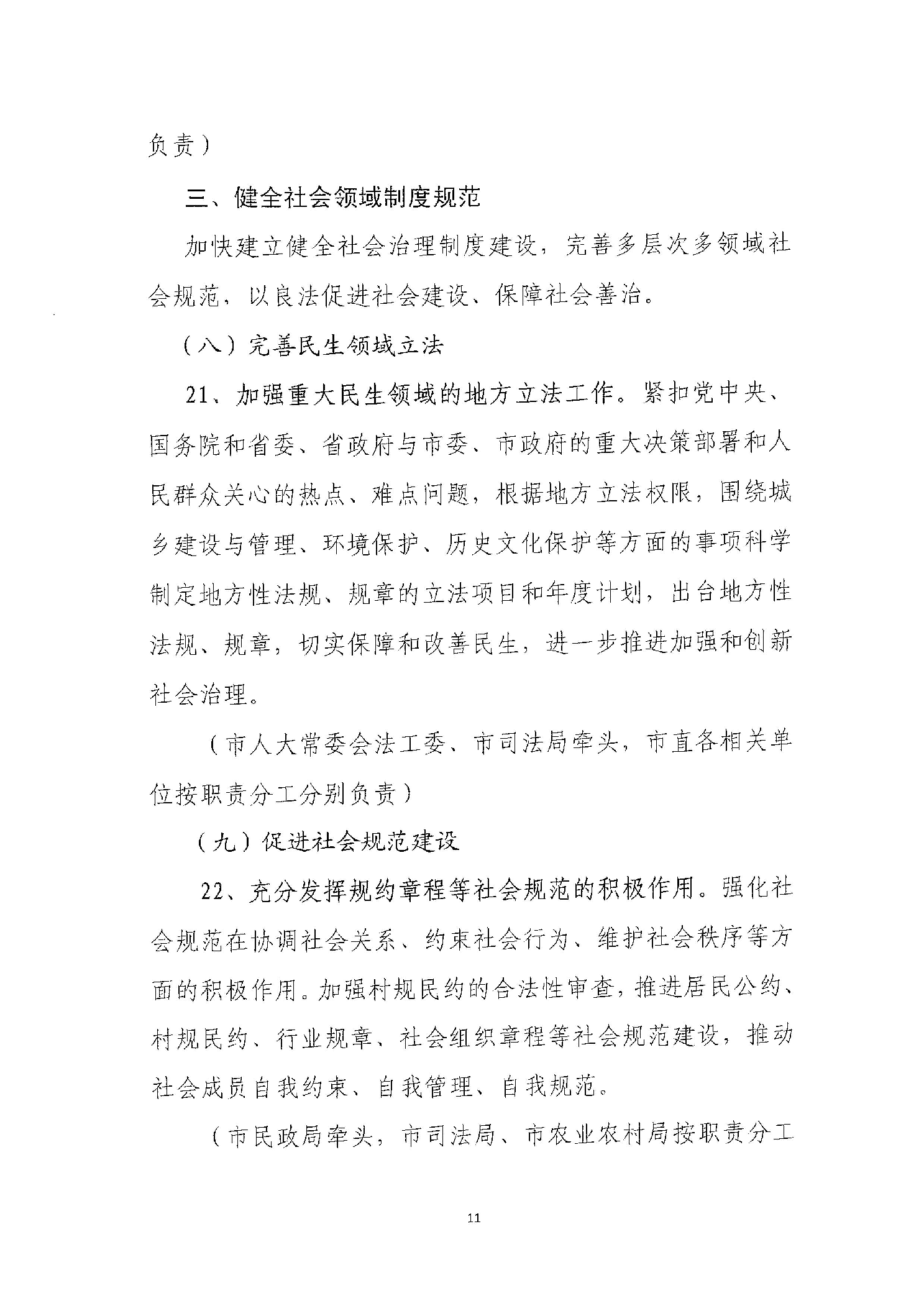 负责）

三、健全社会领域制度规范

加快建立健全社会治理制度建设，完善多层次多领域社会规范，以良法促进社会建设、保障社会善治。

（八）完善民生领域立法

21、加强重大民生领域的地方立法工作。紧扣党中央、国务院和省委、省政府与市委、市政府的重大决策部署和人民群众关心的热点、难点问题，根据地方立法权限，围绕城乡建设与管理、环境保护、历史文化保护等方面的事项科学制定地方性法规、规章的立法项目和年度计划，出台地方性法规、规章，切实保障和改善民生，进一步推进加强和创新社会治理。

（市人大常委会法工委、市司法局牵头，市直各相关单位按职责分工分别负责）

（九）促进社会规范建设

22、充分发挥规约章程等社会规范的积极作用。强化社会规范在协调社会关系、约束社会行为、维护社会秩序等方面的积极作用。加强村规民约的合法性审查，推进居民公约、村规民约、行业规章、社会组织章程等社会规范建设，推动社会成员自我约束、自我管理、自我规范。

（市民政局牵头，市司法局、市农业农村局按职责分工

11